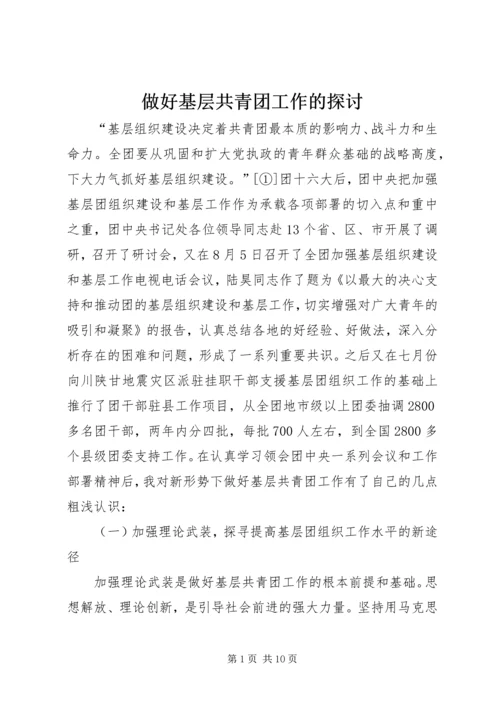 做好基层共青团工作的探讨

“基层组织建设决定着共青团最本质的影响力、战斗力和生命力。全团要从巩固和扩大党执政的青年群众基础的战略高度，下大力气抓好基层组织建设。”[①]团十六大后，团中央把加强基层团组织建设和基层工作作为承载各项部署的切入点和重中之重，团中央书记处各位领导同志赴13个省、区、市开展了调研，召开了研讨会，又在8月5日召开了全团加强基层组织建设和基层工作电视电话会议，陆昊同志作了题为《以最大的决心支持和推动团的基层组织建设和基层工作，切实增强对广大青年的吸引和凝聚》的报告，认真总结各地的好经验、好做法，深入分析存在的困难和问题，形成了一系列重要共识。之后又在七月份向川陕甘地震灾区派驻挂职干部支援基层团组织工作的基础上推行了团干部驻县工作项目，从全团地市级以上团委抽调2800多名团干部，两年内分四批，每批700人左右，到全国2800多个县级团委支持工作。在认真学习领会团中央一系列会议和工作部署精神后，我对新形势下做好基层共青团工作有了自己的几点粗浅认识：

（一）加强理论武装，探寻提高基层团组织工作水平的新途径

加强理论武装是做好基层共青团工作的根本前提和基础。思想解放、理论创新，是引导社会前进的强大力量。坚持用马克思

第1页 共10页